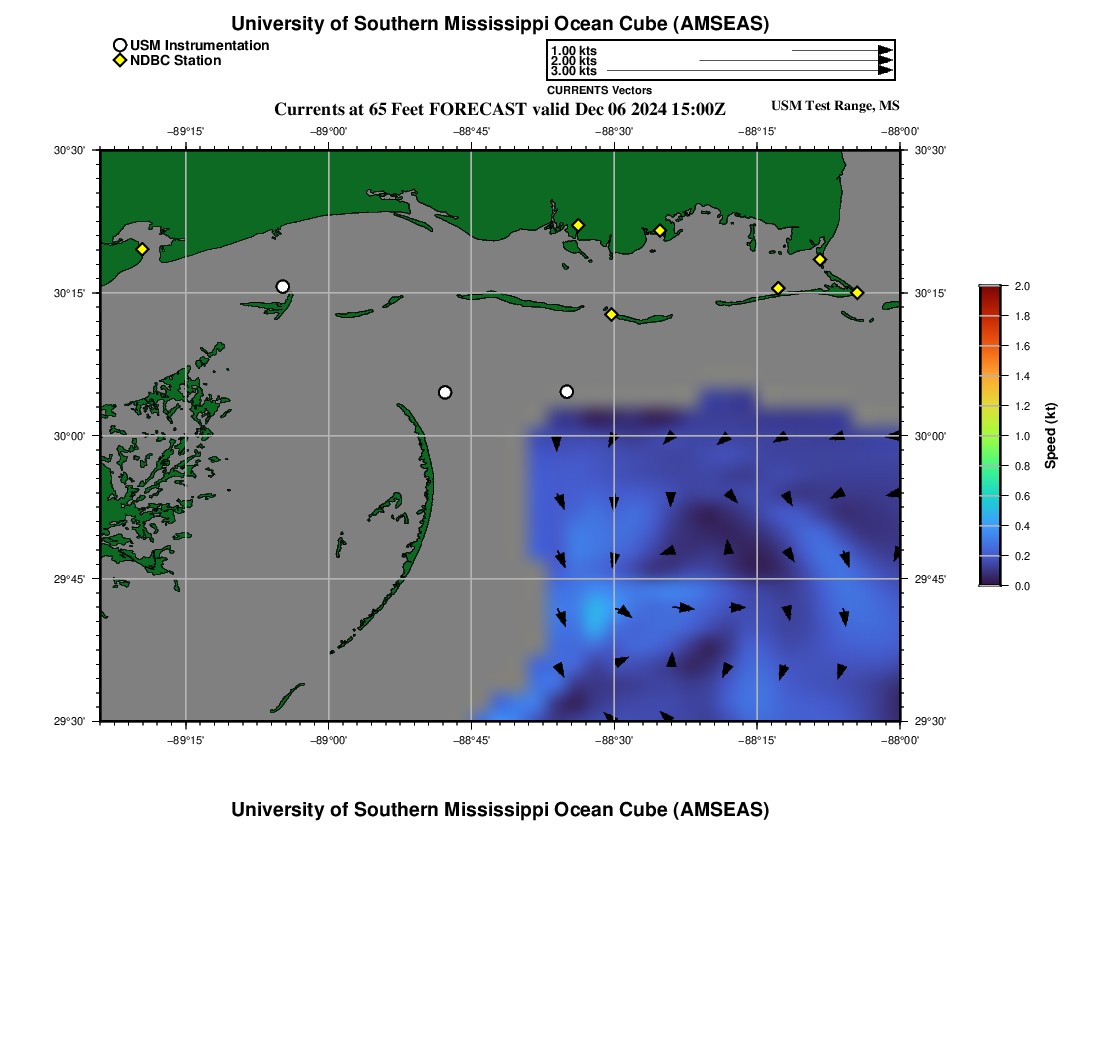 University of Southern Mississippi Ocean Cube (AMSEAS)

USM Instrumentation
NDBC Station

1.00 kts
2.00 kts
3.00 kts
CURRENTS Vectors

Currents at 65 Feet FORECAST valid Dec 06 2024 15:00Z

USM Test Range, MS

−89°15' −89°00' −88°45' −88°30' −88°15' −88°00'

30°30'
30°15'
30°00'
29°45'
29°30'

30°30'
30°15'
30°00'
29°45'
29°30'

−89°15' −89°00' −88°45' −88°30' −88°15' −88°00'

2.0
1.8
1.6
1.4
1.2
1.0
0.8
0.6
0.4
0.2
0.0
Speed (kt)

University of Southern Mississippi Ocean Cube (AMSEAS)